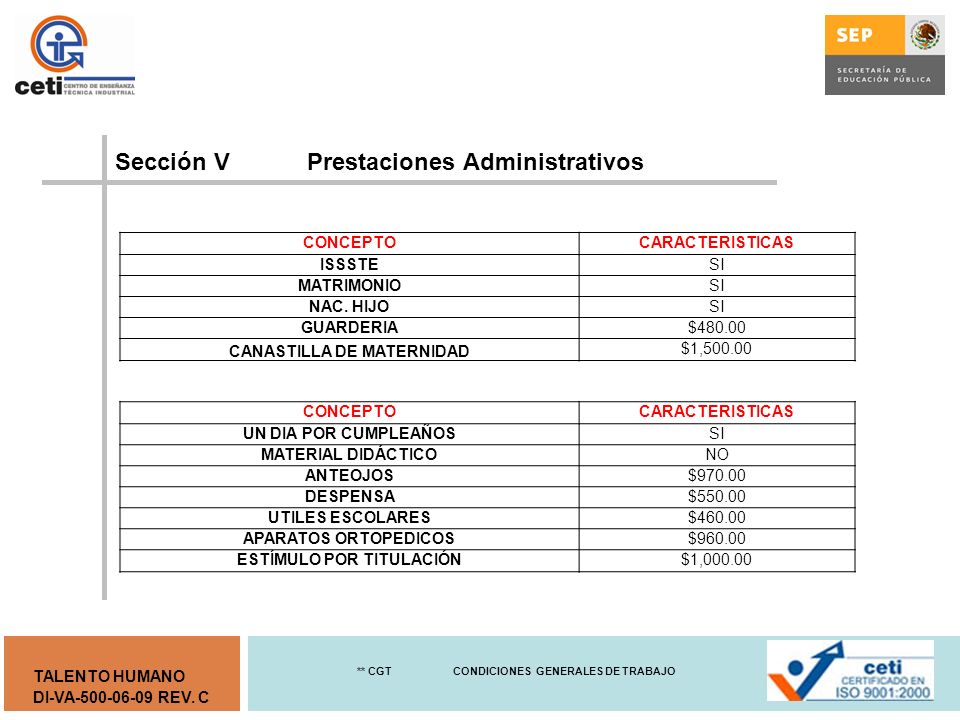 ceti CENTRO DE ENSEÑANZA TÉCNICA INDUSTRIAL

SEP SECRETARÍA DE EDUCACIÓN PÚBLICA

Sección V Prestaciones Administrativos

| CONCEPTO | CARACTERISTICAS |
|---|---|
| ISSSTE | SI |
| MATRIMONIO | SI |
| NAC. HIJO | SI |
| GUARDERIA | \$480.00 |
| CANASTILLA DE MATERNIDAD | \$1,500.00 |

| CONCEPTO | CARACTERISTICAS |
|---|---|
| UN DIA POR CUMPLEAÑOS | SI |
| MATERIAL DIDÁCTICO | NO |
| ANTEOJOS | \$970.00 |
| DESPENSA | \$550.00 |
| UTILES ESCOLARES | \$460.00 |
| APARATOS ORTOPEDICOS | \$960.00 |
| ESTÍMULO POR TITULACIÓN | \$1,000.00 |

TALENTO HUMANO
DI-VA-500-06-09 REV. C

** CGT CONDICIONES GENERALES DE TRABAJO

ceti CERTIFICADO EN ISO 9001:2000